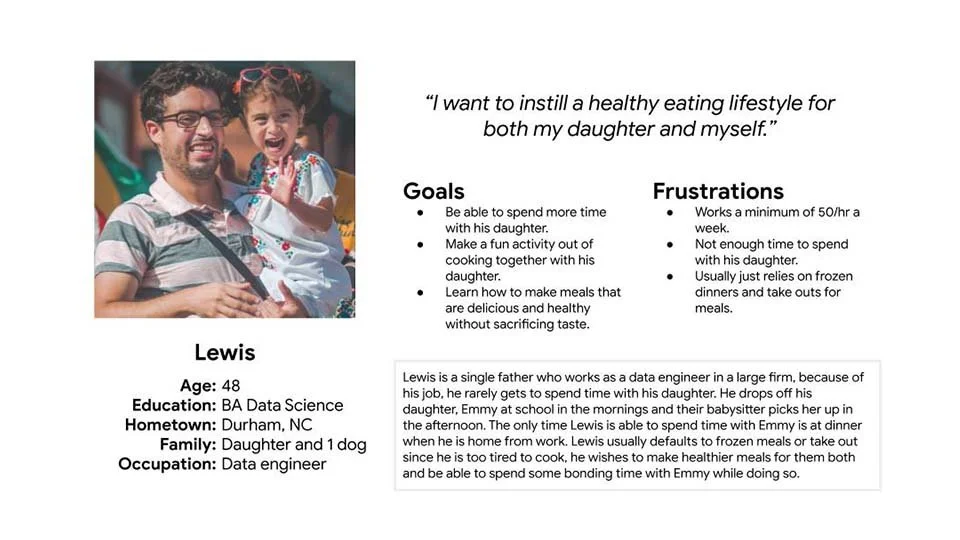 "I want to instill a healthy eating lifestyle for both my daughter and myself."

Goals

• Be able to spend more time with his daughter.
• Make a fun activity out of cooking together with his daughter.
• Learn how to make meals that are delicious and healthy without sacrificing taste.

Frustrations

• Works a minimum of 50/hr a week.
• Not enough time to spend with his daughter.
• Usually just relies on frozen dinners and take outs for meals.

Lewis

Age: 48
Education: BA Data Science
Hometown: Durham, NC
Family: Daughter and 1 dog
Occupation: Data engineer

Lewis is a single father who works as a data engineer in a large firm, because of his job, he rarely gets to spend time with his daughter. He drops off his daughter, Emmy at school in the mornings and their babysitter picks her up in the afternoon. The only time Lewis is able to spend time with Emmy is at dinner when he is home from work. Lewis usually defaults to frozen meals or take out since he is too tired to cook, he wishes to make healthier meals for them both and be able to spend some bonding time with Emmy while doing so.